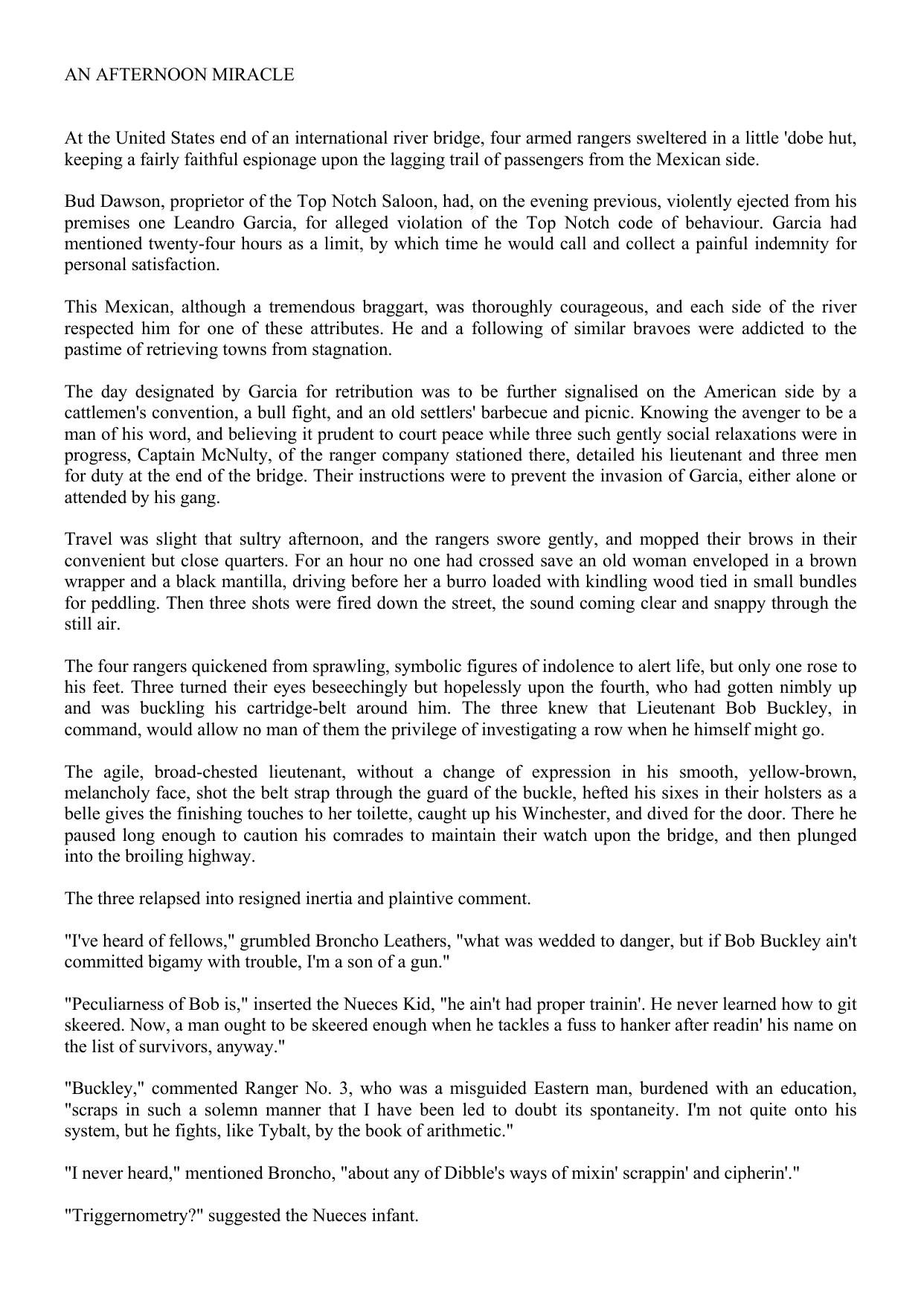 AN AFTERNOON MIRACLE

At the United States end of an international river bridge, four armed rangers sweltered in a little 'dobe hut, keeping a fairly faithful espionage upon the lagging trail of passengers from the Mexican side.

Bud Dawson, proprietor of the Top Notch Saloon, had, on the evening previous, violently ejected from his premises one Leandro Garcia, for alleged violation of the Top Notch code of behaviour. Garcia had mentioned twenty-four hours as a limit, by which time he would call and collect a painful indemnity for personal satisfaction.

This Mexican, although a tremendous braggart, was thoroughly courageous, and each side of the river respected him for one of these attributes. He and a following of similar bravoes were addicted to the pastime of retrieving towns from stagnation.

The day designated by Garcia for retribution was to be further signalised on the American side by a cattlemen's convention, a bull fight, and an old settlers' barbecue and picnic. Knowing the avenger to be a man of his word, and believing it prudent to court peace while three such gently social relaxations were in progress, Captain McNulty, of the ranger company stationed there, detailed his lieutenant and three men for duty at the end of the bridge. Their instructions were to prevent the invasion of Garcia, either alone or attended by his gang.

Travel was slight that sultry afternoon, and the rangers swore gently, and mopped their brows in their convenient but close quarters. For an hour no one had crossed save an old woman enveloped in a brown wrapper and a black mantilla, driving before her a burro loaded with kindling wood tied in small bundles for peddling. Then three shots were fired down the street, the sound coming clear and snappy through the still air.

The four rangers quickened from sprawling, symbolic figures of indolence to alert life, but only one rose to his feet. Three turned their eyes beseechingly but hopelessly upon the fourth, who had gotten nimbly up and was buckling his cartridge-belt around him. The three knew that Lieutenant Bob Buckley, in command, would allow no man of them the privilege of investigating a row when he himself might go.

The agile, broad-chested lieutenant, without a change of expression in his smooth, yellow-brown, melancholy face, shot the belt strap through the guard of the buckle, hefted his sixes in their holsters as a belle gives the finishing touches to her toilette, caught up his Winchester, and dived for the door. There he paused long enough to caution his comrades to maintain their watch upon the bridge, and then plunged into the broiling highway.

The three relapsed into resigned inertia and plaintive comment.

"I've heard of fellows," grumbled Broncho Leathers, "what was wedded to danger, but if Bob Buckley ain't committed bigamy with trouble, I'm a son of a gun."

"Peculiarness of Bob is," inserted the Nueces Kid, "he ain't had proper trainin'. He never learned how to git skeered. Now, a man ought to be skeered enough when he tackles a fuss to hanker after readin' his name on the list of survivors, anyway."

"Buckley," commented Ranger No. 3, who was a misguided Eastern man, burdened with an education, "scraps in such a solemn manner that I have been led to doubt its spontaneity. I'm not quite onto his system, but he fights, like Tybalt, by the book of arithmetic."

"I never heard," mentioned Broncho, "about any of Dibble's ways of mixin' scrappin' and cipherin'."

"Triggernometry?" suggested the Nueces infant.